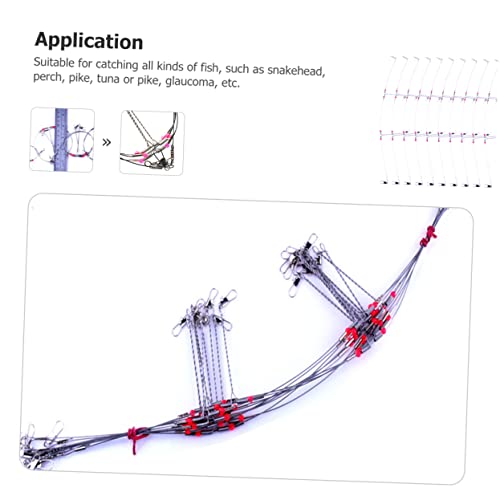 Application

Suitable for catching all kinds of fish, such as snakehead, perch, pike, tuna or pike, glaucoma, etc.

»